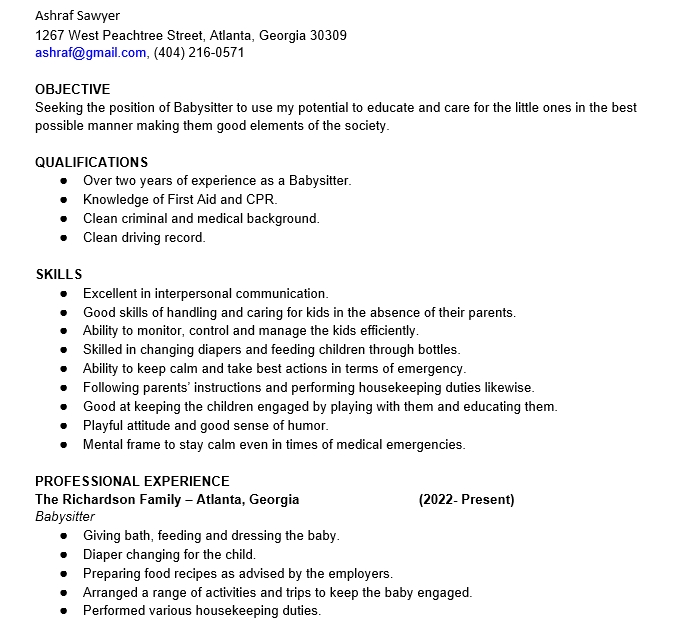 Ashraf Sawyer
1267 West Peachtree Street, Atlanta, Georgia 30309
ashraf@gmail.com, (404) 216-0571

OBJECTIVE
Seeking the position of Babysitter to use my potential to educate and care for the little ones in the best possible manner making them good elements of the society.

QUALIFICATIONS
- Over two years of experience as a Babysitter.
- Knowledge of First Aid and CPR.
- Clean criminal and medical background.
- Clean driving record.

SKILLS
- Excellent in interpersonal communication.
- Good skills of handling and caring for kids in the absence of their parents.
- Ability to monitor, control and manage the kids efficiently.
- Skilled in changing diapers and feeding children through bottles.
- Ability to keep calm and take best actions in terms of emergency.
- Following parents' instructions and performing housekeeping duties likewise.
- Good at keeping the children engaged by playing with them and educating them.
- Playful attitude and good sense of humor.
- Mental frame to stay calm even in times of medical emergencies.

PROFESSIONAL EXPERIENCE
The Richardson Family – Atlanta, Georgia (2022- Present)
Babysitter
- Giving bath, feeding and dressing the baby.
- Diaper changing for the child.
- Preparing food recipes as advised by the employers.
- Arranged a range of activities and trips to keep the baby engaged.
- Performed various housekeeping duties.